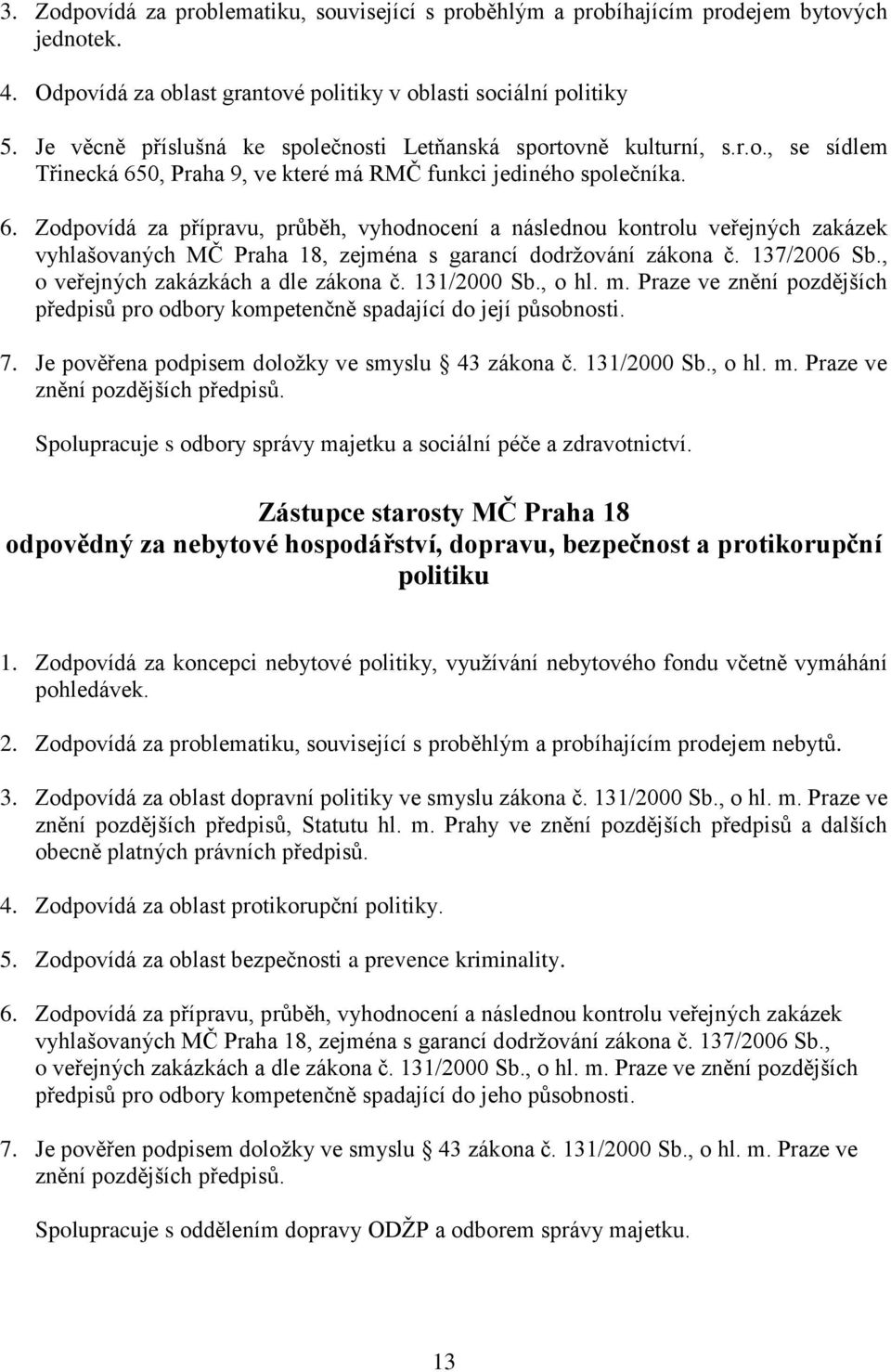 3. Zodpovídá za problematiku, související s proběhlým a probíhajícím prodejem bytových jednotek.

4. Odpovídá za oblast grantové politiky v oblasti sociální politiky

5. Je věcně příslušná ke společnosti Letňanská sportovně kulturní, s.r.o., se sídlem Třinecká 650, Praha 9, ve které má RMČ funkci jediného společníka.

6. Zodpovídá za přípravu, průběh, vyhodnocení a následnou kontrolu veřejných zakázek vyhlašovaných MČ Praha 18, zejména s garancí dodržování zákona č. 137/2006 Sb., o veřejných zakázkách a dle zákona č. 131/2000 Sb., o hl. m. Praze ve znění pozdějších předpisů pro odbory kompetenčně spadající do její působnosti.

7. Je pověřena podpisem doložky ve smyslu 43 zákona č. 131/2000 Sb., o hl. m. Praze ve znění pozdějších předpisů.

Spolupracuje s odbory správy majetku a sociální péče a zdravotnictví.

Zástupce starosty MČ Praha 18
odpovědný za nebytové hospodářství, dopravu, bezpečnost a protikorupční politiku

1. Zodpovídá za koncepci nebytové politiky, využívání nebytového fondu včetně vymáhání pohledávek.

2. Zodpovídá za problematiku, související s proběhlým a probíhajícím prodejem nebytů.

3. Zodpovídá za oblast dopravní politiky ve smyslu zákona č. 131/2000 Sb., o hl. m. Praze ve znění pozdějších předpisů, Statutu hl. m. Prahy ve znění pozdějších předpisů a dalších obecně platných právních předpisů.

4. Zodpovídá za oblast protikorupční politiky.

5. Zodpovídá za oblast bezpečnosti a prevence kriminality.

6. Zodpovídá za přípravu, průběh, vyhodnocení a následnou kontrolu veřejných zakázek vyhlašovaných MČ Praha 18, zejména s garancí dodržování zákona č. 137/2006 Sb., o veřejných zakázkách a dle zákona č. 131/2000 Sb., o hl. m. Praze ve znění pozdějších předpisů pro odbory kompetenčně spadající do jeho působnosti.

7. Je pověřen podpisem doložky ve smyslu 43 zákona č. 131/2000 Sb., o hl. m. Praze ve znění pozdějších předpisů.

Spolupracuje s oddělením dopravy ODŽP a odborem správy majetku.

13